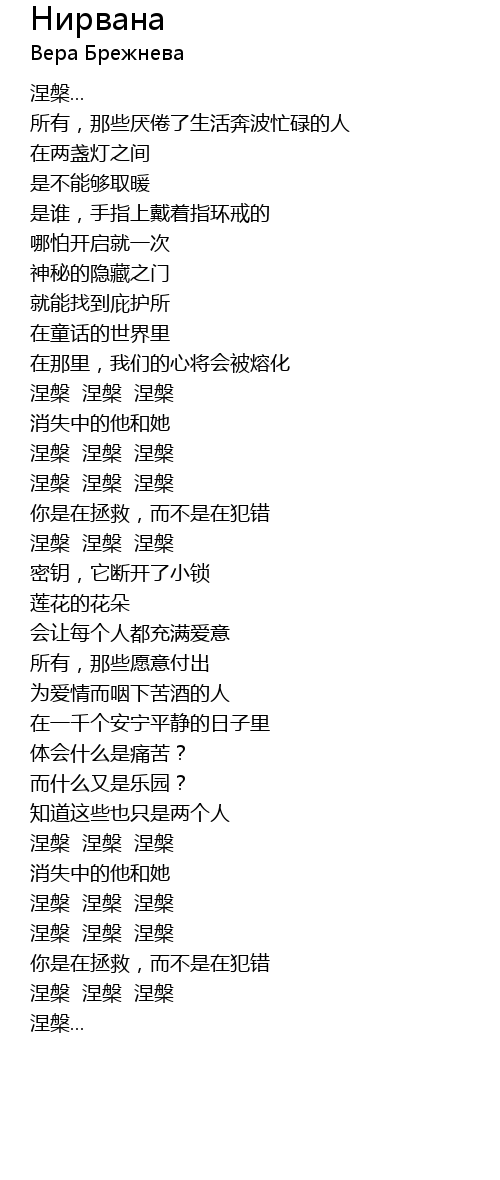 Нирвана
Вера Брежнева

涅槃...
所有，那些厌倦了生活奔波忙碌的人
在两盏灯之间
是不能够取暖
是谁，手指上戴着指环戒的
哪怕开启就一次
神秘的隐藏之门
就能找到庇护所
在童话的世界里
在那里，我们的心将会被熔化
涅槃 涅槃 涅槃
消失中的他和她
涅槃 涅槃 涅槃
涅槃 涅槃 涅槃
你是在拯救，而不是在犯错
涅槃 涅槃 涅槃
密钥，它断开了小锁
莲花的花朵
会让每个人都充满爱意
所有，那些愿意付出
为爱情而咽下苦酒的人
在一千个安宁平静的日子里
体会什么是痛苦？
而什么又是乐园？
知道这些也只是两个人
涅槃 涅槃 涅槃
消失中的他和她
涅槃 涅槃 涅槃
涅槃 涅槃 涅槃
你是在拯救，而不是在犯错
涅槃 涅槃 涅槃
涅槃...